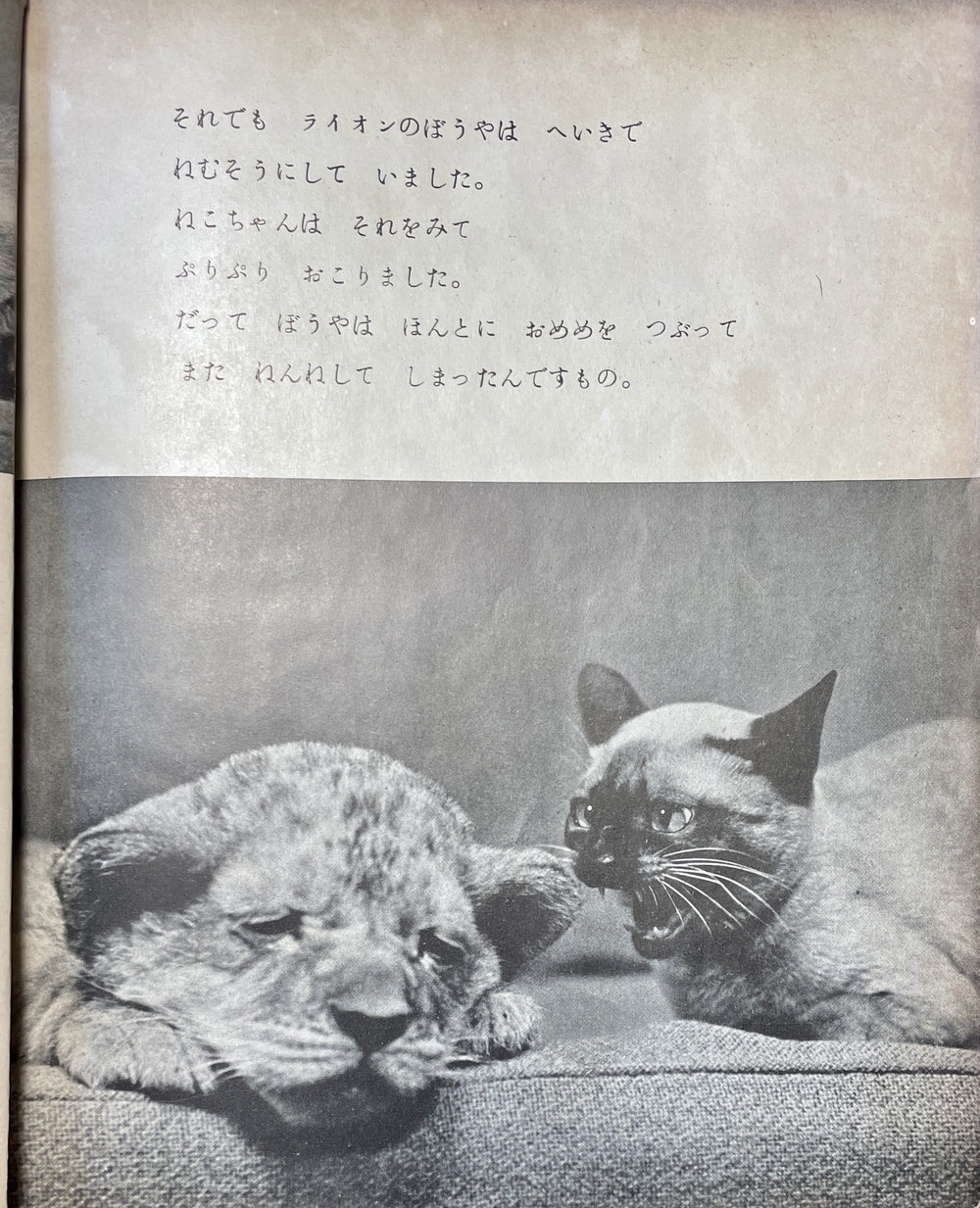 それでも　ライオンのぼうやは　へいきで
ねむそうにして　いました。
ねこちゃんは　それをみて
ぷりぷり　おこりました。
だって　ぼうやは　ほんとに　おめめを　つぶって
また　ねんねして　しまったんですもの。